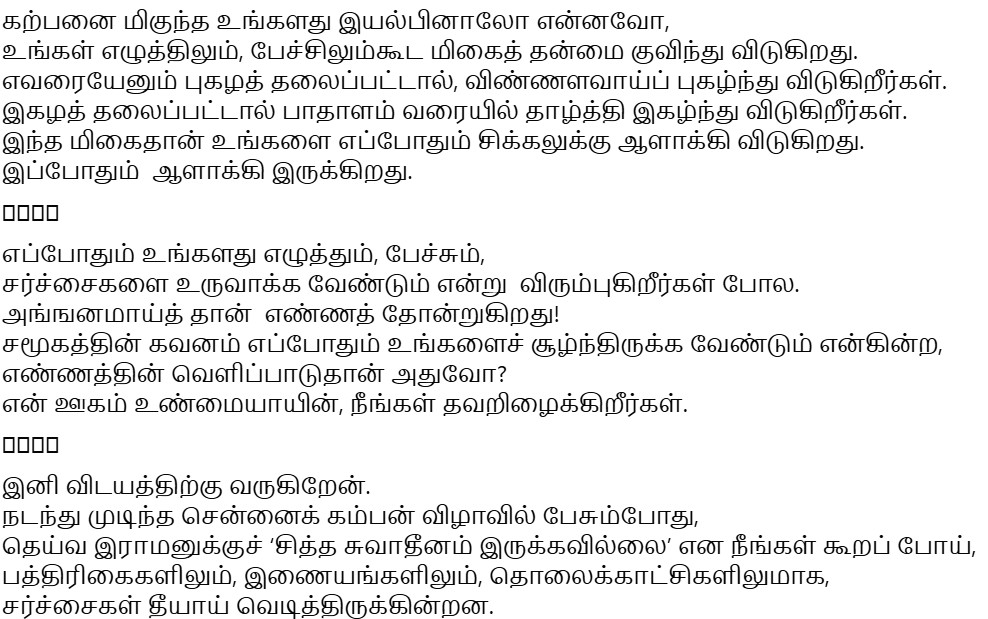 கற்பனை மிகுந்த உங்களது இயல்பினாலோ என்னவோ,
உங்கள் எழுத்திலும், பேச்சிலும்கூட மிகைத் தன்மை குவிந்து விடுகிறது.
எவரையேனும் புகழத் தலைப்பட்டால், விண்ணளவாய்ப் புகழ்ந்து விடுகிறீர்கள்.
இகழத் தலைப்பட்டால் பாதாளம் வரையில் தாழ்த்தி இகழ்ந்து விடுகிறீர்கள்.
இந்த மிகைதான் உங்களை எப்போதும் சிக்கலுக்கு ஆளாக்கி விடுகிறது.
இப்போதும் ஆளாக்கி இருக்கிறது.

□□□□

எப்போதும் உங்களது எழுத்தும், பேச்சும்,
சர்ச்சைகளை உருவாக்க வேண்டும் என்று விரும்புகிறீர்கள் போல.
அங்ஙனமாய்த் தான் எண்ணத் தோன்றுகிறது!
சமூகத்தின் கவனம் எப்போதும் உங்களைச் சூழ்ந்திருக்க வேண்டும் என்கின்ற,
எண்ணத்தின் வெளிப்பாடுதான் அதுவோ?
என் ஊகம் உண்மையாயின், நீங்கள் தவறிழைக்கிறீர்கள்.

□□□□

இனி விடயத்திற்கு வருகிறேன்.
நடந்து முடிந்த சென்னைக் கம்பன் விழாவில் பேசும்போது,
தெய்வ இராமனுக்குச் 'சித்த சுவாதீனம் இருக்கவில்லை' என நீங்கள் கூறப் போய்,
பத்திரிகைகளிலும், இணையங்களிலும், தொலைக்காட்சிகளிலுமாக,
சர்ச்சைகள் தீயாய் வெடித்திருக்கின்றன.